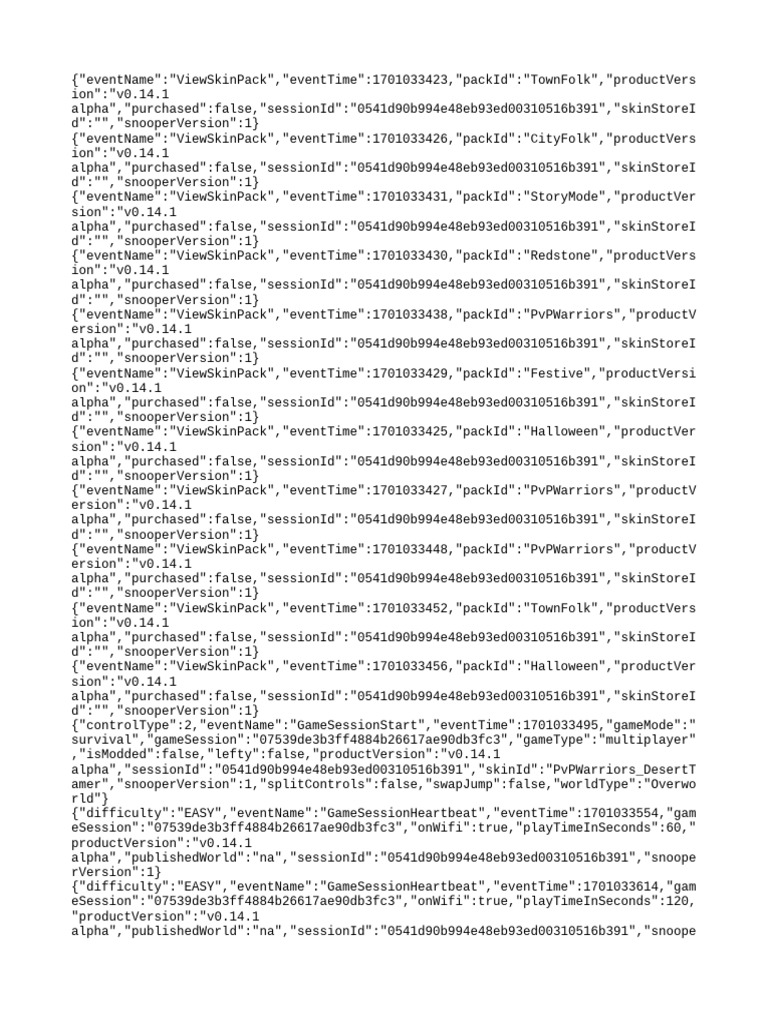 {"eventName":"ViewSkinPack","eventTime":1701033423,"packId":"TownFolk","productVersion":"v0.14.1
alpha","purchased":false,"sessionId":"0541d90b994e48eb93ed00310516b391","skinStoreId":"","snooperVersion":1}
{"eventName":"ViewSkinPack","eventTime":1701033426,"packId":"CityFolk","productVersion":"v0.14.1
alpha","purchased":false,"sessionId":"0541d90b994e48eb93ed00310516b391","skinStoreId":"","snooperVersion":1}
{"eventName":"ViewSkinPack","eventTime":1701033431,"packId":"StoryMode","productVersion":"v0.14.1
alpha","purchased":false,"sessionId":"0541d90b994e48eb93ed00310516b391","skinStoreId":"","snooperVersion":1}
{"eventName":"ViewSkinPack","eventTime":1701033430,"packId":"Redstone","productVersion":"v0.14.1
alpha","purchased":false,"sessionId":"0541d90b994e48eb93ed00310516b391","skinStoreId":"","snooperVersion":1}
{"eventName":"ViewSkinPack","eventTime":1701033438,"packId":"PvPWarriors","productVersion":"v0.14.1
alpha","purchased":false,"sessionId":"0541d90b994e48eb93ed00310516b391","skinStoreId":"","snooperVersion":1}
{"eventName":"ViewSkinPack","eventTime":1701033429,"packId":"Festive","productVersion":"v0.14.1
alpha","purchased":false,"sessionId":"0541d90b994e48eb93ed00310516b391","skinStoreId":"","snooperVersion":1}
{"eventName":"ViewSkinPack","eventTime":1701033425,"packId":"Halloween","productVersion":"v0.14.1
alpha","purchased":false,"sessionId":"0541d90b994e48eb93ed00310516b391","skinStoreId":"","snooperVersion":1}
{"eventName":"ViewSkinPack","eventTime":1701033427,"packId":"PvPWarriors","productVersion":"v0.14.1
alpha","purchased":false,"sessionId":"0541d90b994e48eb93ed00310516b391","skinStoreId":"","snooperVersion":1}
{"eventName":"ViewSkinPack","eventTime":1701033448,"packId":"PvPWarriors","productVersion":"v0.14.1
alpha","purchased":false,"sessionId":"0541d90b994e48eb93ed00310516b391","skinStoreId":"","snooperVersion":1}
{"eventName":"ViewSkinPack","eventTime":1701033452,"packId":"TownFolk","productVersion":"v0.14.1
alpha","purchased":false,"sessionId":"0541d90b994e48eb93ed00310516b391","skinStoreId":"","snooperVersion":1}
{"eventName":"ViewSkinPack","eventTime":1701033456,"packId":"Halloween","productVersion":"v0.14.1
alpha","purchased":false,"sessionId":"0541d90b994e48eb93ed00310516b391","skinStoreId":"","snooperVersion":1}
{"controlType":2,"eventName":"GameSessionStart","eventTime":1701033495,"gameMode":"survival","gameSession":"07539de3b3ff4884b26617ae90db3fc3","gameType":"multiplayer","isModded":false,"lefty":false,"productVersion":"v0.14.1
alpha","sessionId":"0541d90b994e48eb93ed00310516b391","skinId":"PvPWarriors_DesertTamer","snooperVersion":1,"splitControls":false,"swapJump":false,"worldType":"Overworld"}
{"difficulty":"EASY","eventName":"GameSessionHeartbeat","eventTime":1701033554,"gameSession":"07539de3b3ff4884b26617ae90db3fc3","onWifi":true,"playTimeInSeconds":60,"productVersion":"v0.14.1
alpha","publishedWorld":"na","sessionId":"0541d90b994e48eb93ed00310516b391","snooperVersion":1}
{"difficulty":"EASY","eventName":"GameSessionHeartbeat","eventTime":1701033614,"gameSession":"07539de3b3ff4884b26617ae90db3fc3","onWifi":true,"playTimeInSeconds":120,"productVersion":"v0.14.1
alpha","publishedWorld":"na","sessionId":"0541d90b994e48eb93ed00310516b391","snoope